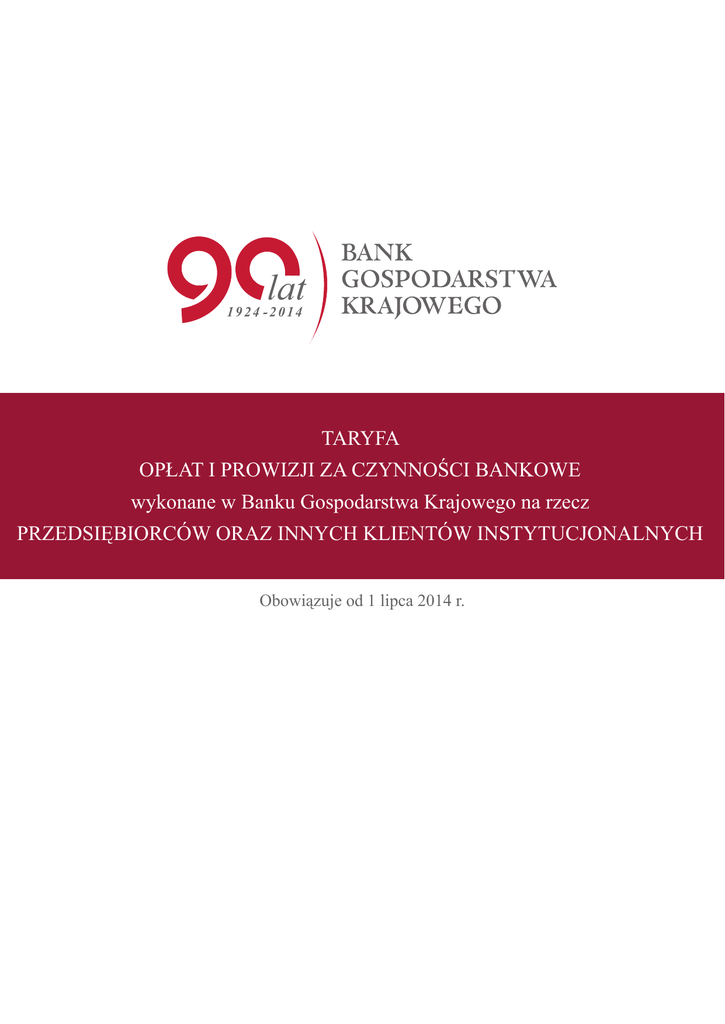 90 lat
1924-2014

BANK
GOSPODARSTWA
KRAJOWEGO

TARYFA
OPŁAT I PROWIZJI ZA CZYNNOŚCI BANKOWE
wykonane w Banku Gospodarstwa Krajowego na rzecz
PRZEDSIĘBIORCÓW ORAZ INNYCH KLIENTÓW INSTYTUCJONALNYCH

Obowiązuje od 1 lipca 2014 r.